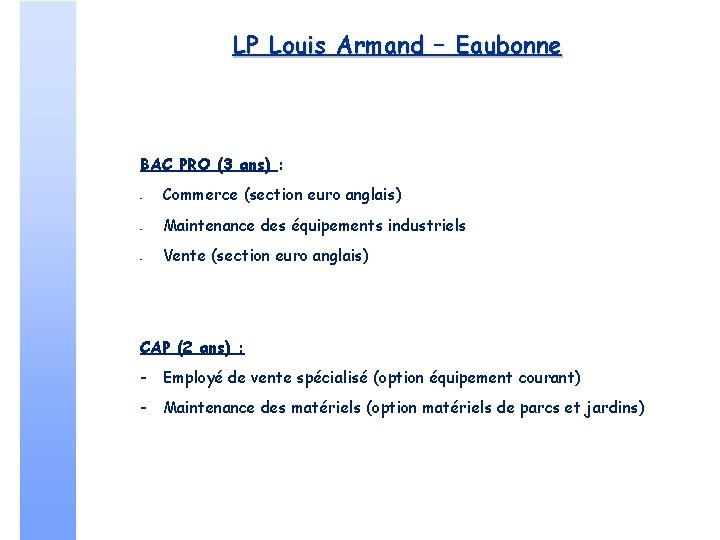 LP Louis Armand – Eaubonne

BAC PRO (3 ans) :

- Commerce (section euro anglais)
- Maintenance des équipements industriels
- Vente (section euro anglais)

CAP (2 ans) :

- Employé de vente spécialisé (option équipement courant)
- Maintenance des matériels (option matériels de parcs et jardins)